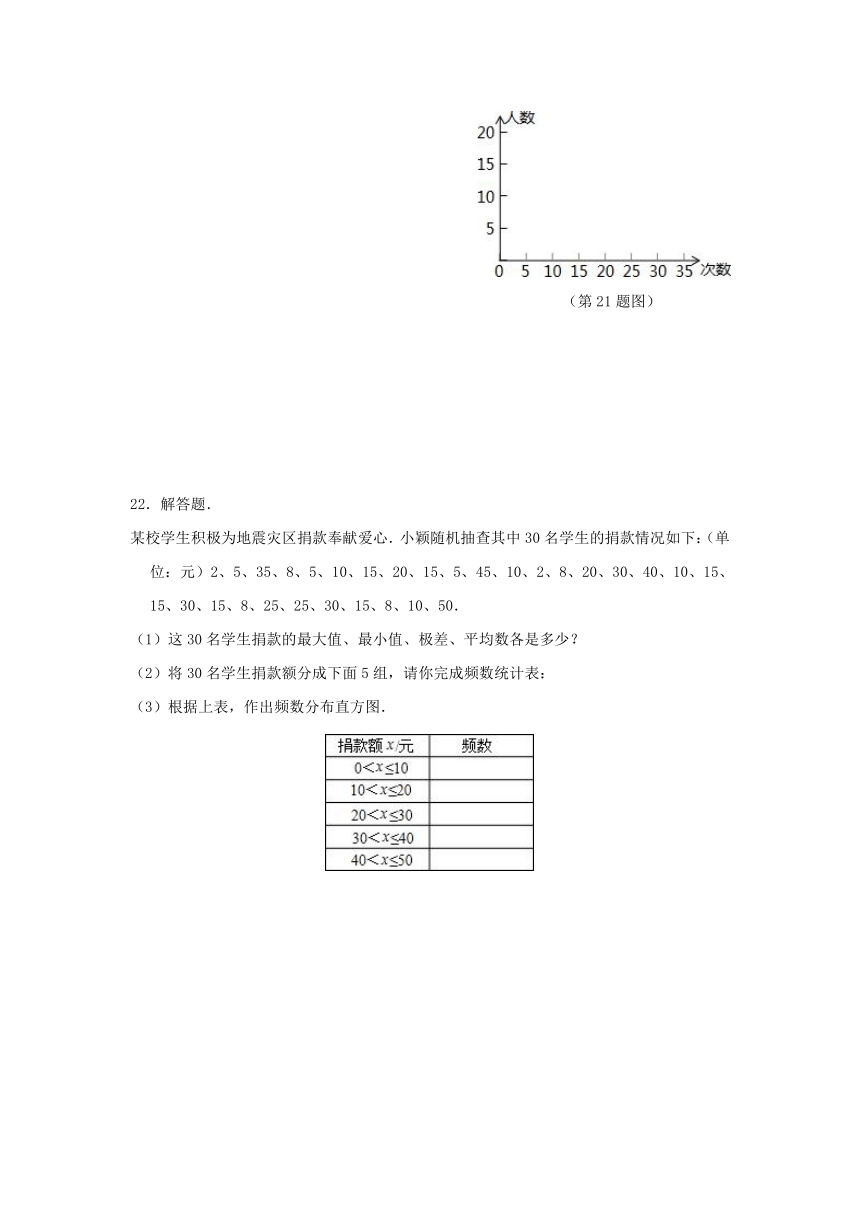 人数
20
15
10
5
0 5 10 15 20 25 30 35 次数
（第 21 题图）

22．解答题．

某校学生积极为地震灾区捐款奉献爱心．小颖随机抽查其中 30 名学生的捐款情况如下：（单位：元）2、5、35、8、5、10、15、20、15、5、45、10、2、8、20、30、40、10、15、15、30、15、8、25、25、30、15、8、10、50．

（1）这 30 名学生捐款的最大值、最小值、极差、平均数各是多少？

（2）将 30 名学生捐款额分成下面 5 组，请你完成频数统计表：

（3）根据上表，作出频数分布直方图．

| 捐款额 $x$/元 | 频数 |
|---|---|
| $0<x\leq10$ | |
| $10<x\leq20$ | |
| $20<x\leq30$ | |
| $30<x\leq40$ | |
| $40<x\leq50$ | |